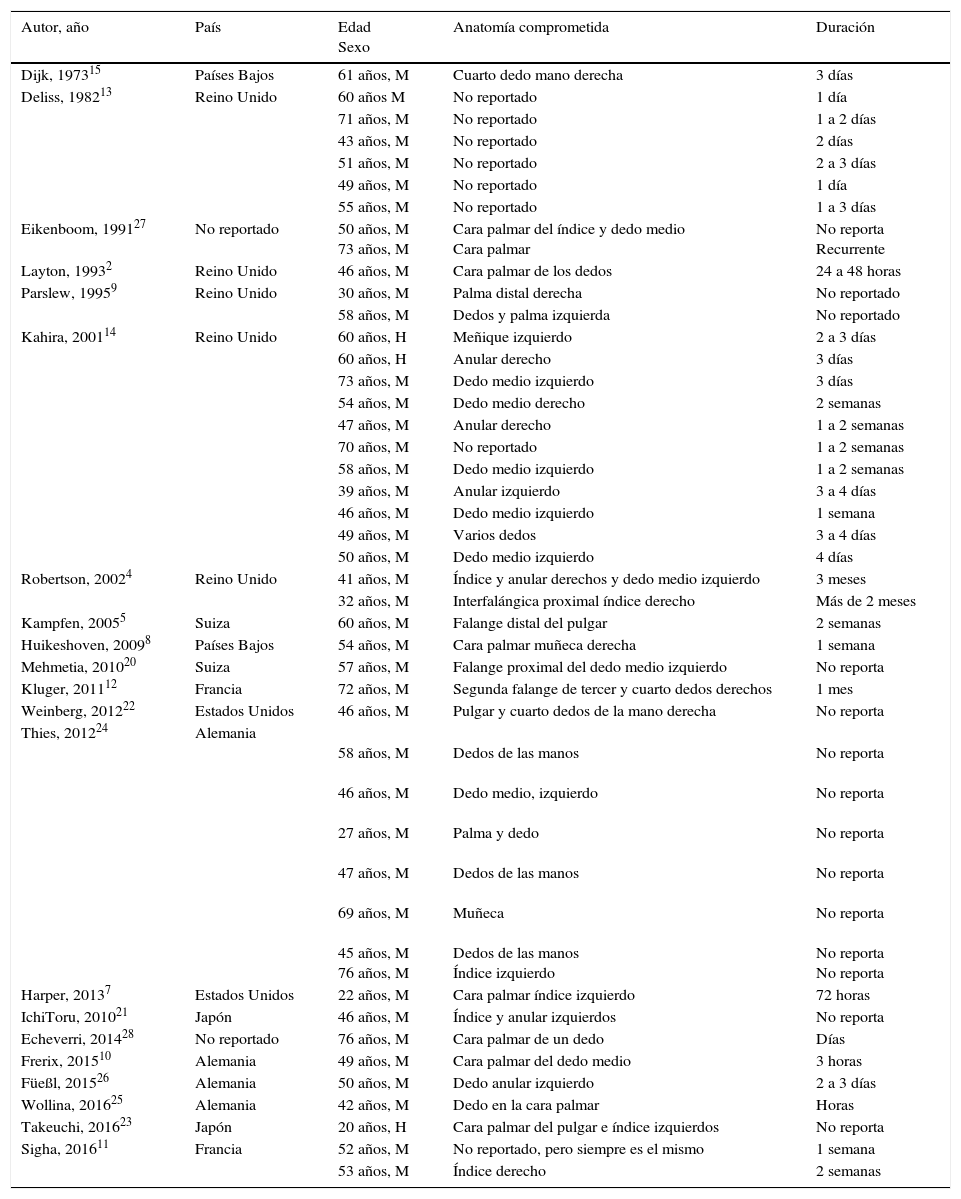 | Autor, año | País | Edad Sexo | Anatomía comprometida | Duración |
|---|---|---|---|---|
| Dijk, 1973$^{15}$ | Países Bajos | 61 años, M | Cuarto dedo mano derecha | 3 días |
| Deliss, 1982$^{13}$ | Reino Unido | 60 años M | No reportado | 1 día |
| | | 71 años, M | No reportado | 1 a 2 días |
| | | 43 años, M | No reportado | 2 días |
| | | 51 años, M | No reportado | 2 a 3 días |
| | | 49 años, M | No reportado | 1 día |
| | | 55 años, M | No reportado | 1 a 3 días |
| Eikenboom, 1991$^{27}$ | No reportado | 50 años, M | Cara palmar del índice y dedo medio | No reporta |
| | | 73 años, M | Cara palmar | Recurrente |
| Layton, 1993$^{2}$ | Reino Unido | 46 años, M | Cara palmar de los dedos | 24 a 48 horas |
| Parslew, 1995$^{9}$ | Reino Unido | 30 años, M | Palma distal derecha | No reportado |
| | | 58 años, M | Dedos y palma izquierda | No reportado |
| Kahira, 2001$^{14}$ | Reino Unido | 60 años, H | Meñique izquierdo | 2 a 3 días |
| | | 60 años, H | Anular derecho | 3 días |
| | | 73 años, M | Dedo medio izquierdo | 3 días |
| | | 54 años, M | Dedo medio derecho | 2 semanas |
| | | 47 años, M | Anular derecho | 1 a 2 semanas |
| | | 70 años, M | No reportado | 1 a 2 semanas |
| | | 58 años, M | Dedo medio izquierdo | 1 a 2 semanas |
| | | 39 años, M | Anular izquierdo | 3 a 4 días |
| | | 46 años, M | Dedo medio izquierdo | 1 semana |
| | | 49 años, M | Varios dedos | 3 a 4 días |
| | | 50 años, M | Dedo medio izquierdo | 4 días |
| Robertson, 2002$^{4}$ | Reino Unido | 41 años, M | Índice y anular derechos y dedo medio izquierdo | 3 meses |
| | | 32 años, M | Interfalángica proximal índice derecho | Más de 2 meses |
| Kampfen, 2005$^{5}$ | Suiza | 60 años, M | Falange distal del pulgar | 2 semanas |
| Huikeshoven, 2009$^{8}$ | Países Bajos | 54 años, M | Cara palmar muñeca derecha | 1 semana |
| Mehmetia, 2010$^{20}$ | Suiza | 57 años, M | Falange proximal del dedo medio izquierdo | No reporta |
| Kluger, 2011$^{12}$ | Francia | 72 años, M | Segunda falange de tercer y cuarto dedos derechos | 1 mes |
| Weinberg, 2012$^{22}$ | Estados Unidos | 46 años, M | Pulgar y cuarto dedos de la mano derecha | No reporta |
| Thies, 2012$^{24}$ | Alemania | | | |
| | | 58 años, M | Dedos de las manos | No reporta |
| | | 46 años, M | Dedo medio, izquierdo | No reporta |
| | | 27 años, M | Palma y dedo | No reporta |
| | | 47 años, M | Dedos de las manos | No reporta |
| | | 69 años, M | Muñeca | No reporta |
| | | 45 años, M | Dedos de las manos | No reporta |
| | | 76 años, M | Índice izquierdo | No reporta |
| Harper, 2013$^{7}$ | Estados Unidos | 22 años, M | Cara palmar índice izquierdo | 72 horas |
| IchiToru, 2010$^{21}$ | Japón | 46 años, M | Índice y anular izquierdos | No reporta |
| Echeverri, 2014$^{28}$ | No reportado | 76 años, M | Cara palmar de un dedo | Días |
| Frerix, 2015$^{10}$ | Alemania | 49 años, M | Cara palmar del dedo medio | 3 horas |
| Füeßl, 2015$^{26}$ | Alemania | 50 años, M | Dedo anular izquierdo | 2 a 3 días |
| Wollina, 2016$^{25}$ | Alemania | 42 años, M | Dedo en la cara palmar | Horas |
| Takeuchi, 2016$^{23}$ | Japón | 20 años, H | Cara palmar del pulgar e índice izquierdos | No reporta |
| Sigha, 2016$^{11}$ | Francia | 52 años, M | No reportado, pero siempre es el mismo | 1 semana |
| | | 53 años, M | Índice derecho | 2 semanas |